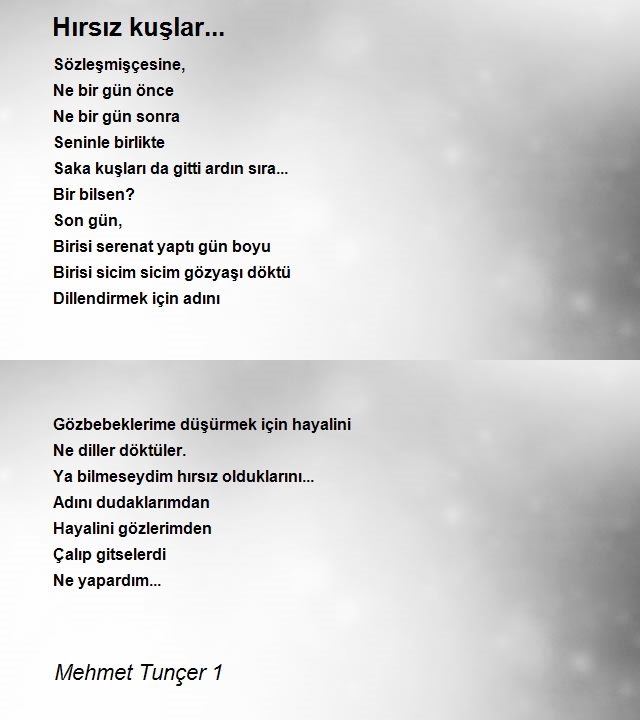 Hırsız kuşlar...

Sözleşmişçesine,
Ne bir gün önce
Ne bir gün sonra
Seninle birlikte
Saka kuşları da gitti ardın sıra...
Bir bilsen?
Son gün,
Birisi serenat yaptı gün boyu
Birisi sicim sicim gözyaşı döktü
Dillendirmek için adını

Gözbebeklerime düşürmek için hayalini
Ne diller döktüler.
Ya bilmeseydim hırsız olduklarını...
Adını dudaklarımdan
Hayalini gözlerimden
Çalıp gitselerdi
Ne yapardım...

Mehmet Tunçer 1